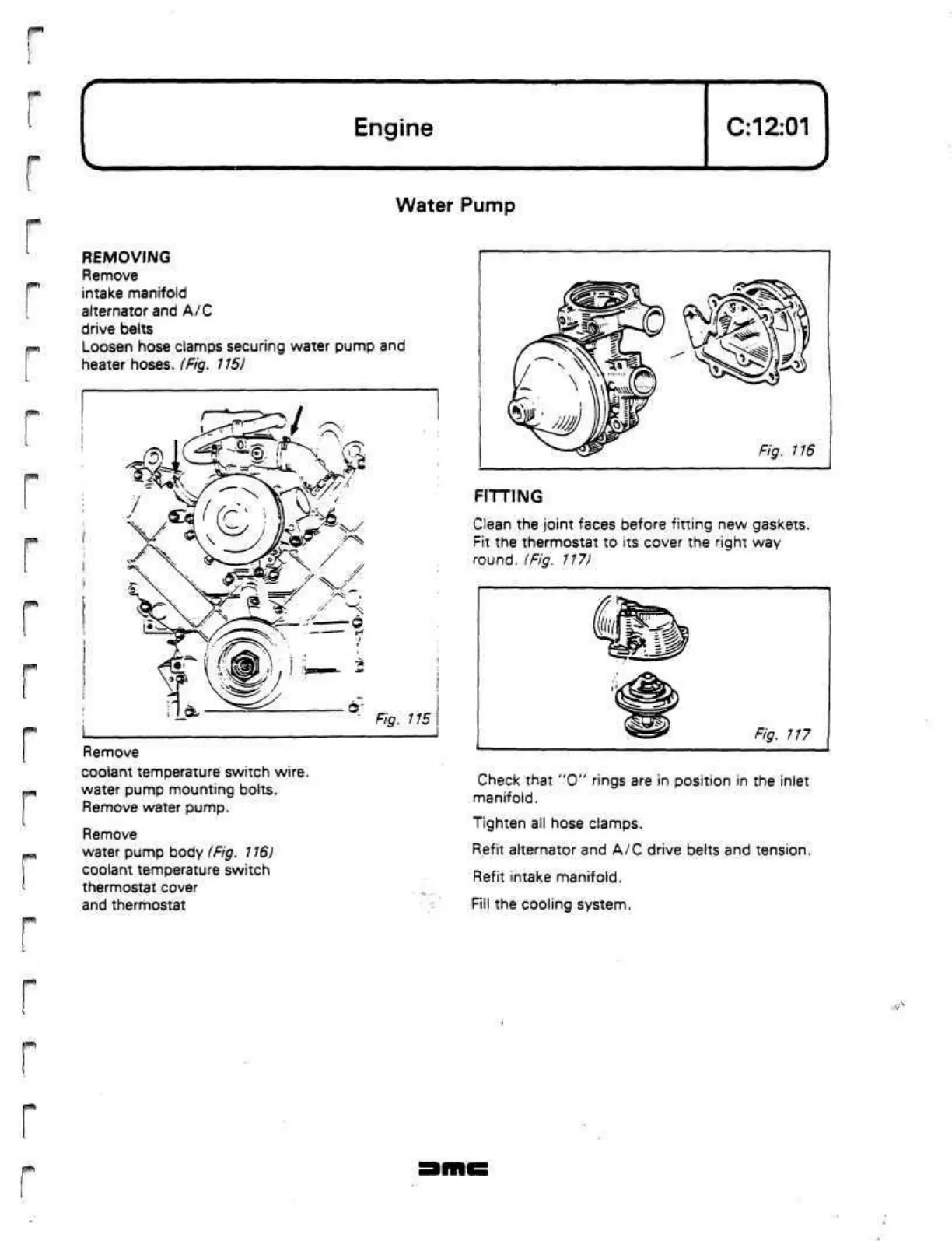 Engine

C:12:01

Water Pump

REMOVING
Remove
intake manifold
alternator and A/C
drive belts
Loosen hose clamps securing water pump and heater hoses. (Fig. 115)

Fig. 115

Remove
coolant temperature switch wire.
water pump mounting bolts.
Remove water pump.

Remove
water pump body (Fig. 116)
coolant temperature switch
thermostat cover
and thermostat

Fig. 116

FITTING

Clean the joint faces before fitting new gaskets. Fit the thermostat to its cover the right way round. (Fig. 117)

Fig. 117

Check that "O" rings are in position in the inlet manifold.

Tighten all hose clamps.

Refit alternator and A/C drive belts and tension.

Refit intake manifold.

Fill the cooling system.

DMC